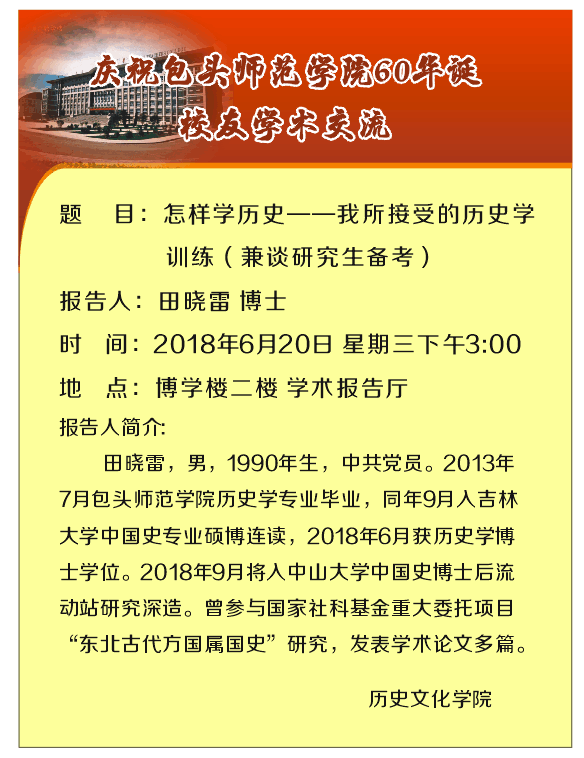 庆祝包头师范学院60华诞
校友学术交流

题　目：怎样学历史——我所接受的历史学训练（兼谈研究生备考）

报告人：田晓雷 博士

时　间：2018年6月20日 星期三下午3:00

地　点：博学楼二楼 学术报告厅

报告人简介:

田晓雷，男，1990年生，中共党员。2013年7月包头师范学院历史学专业毕业，同年9月入吉林大学中国史专业硕博连读，2018年6月获历史学博士学位。2018年9月将入中山大学中国史博士后流动站研究深造。曾参与国家社科基金重大委托项目“东北古代方国属国史”研究，发表学术论文多篇。

历史文化学院